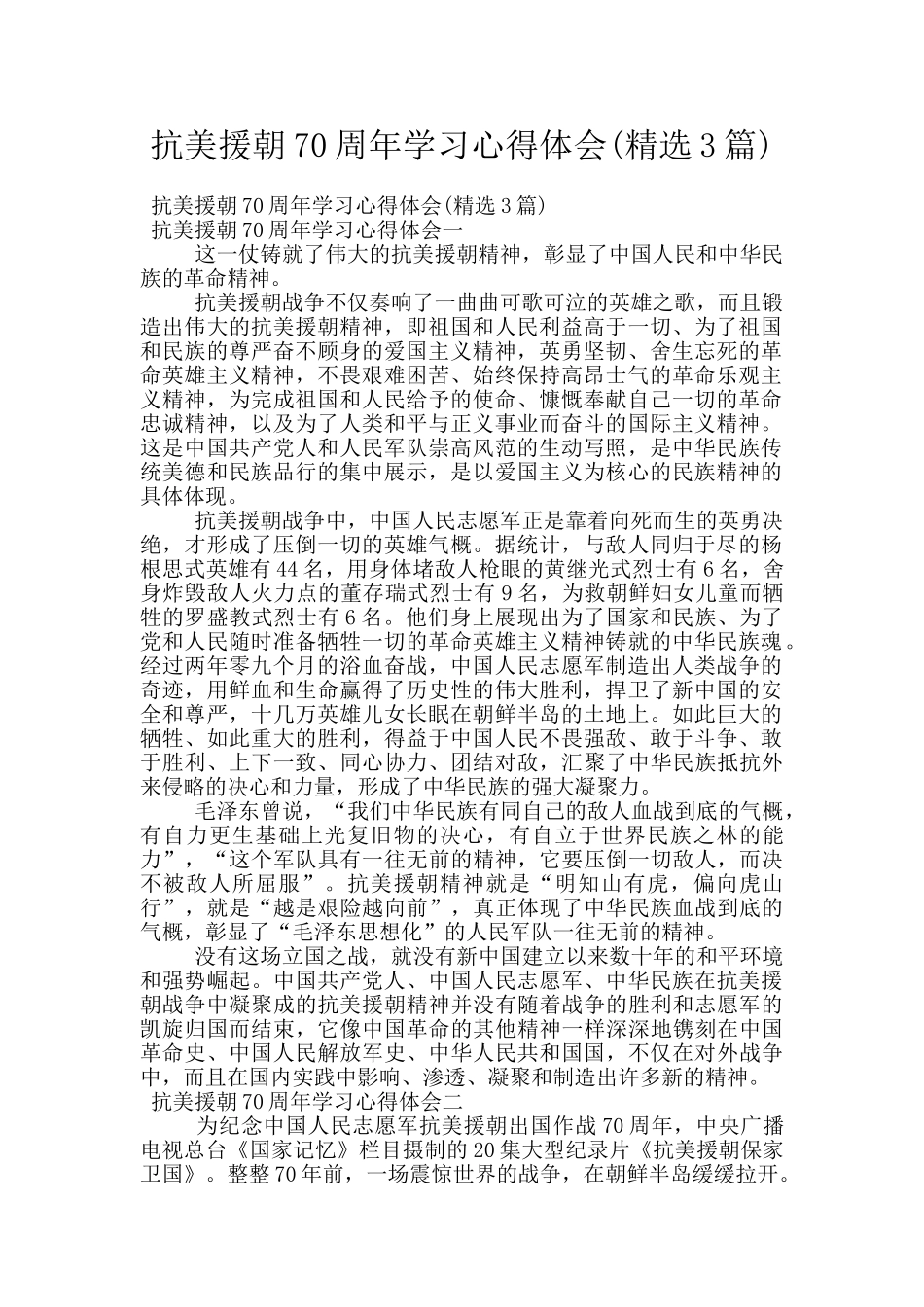 抗美援朝70周年学习心得体会(精选3篇)

抗美援朝70周年学习心得体会(精选3篇)
抗美援朝70周年学习心得体会一

这一仗铸就了伟大的抗美援朝精神，彰显了中国人民和中华民族的革命精神。

抗美援朝战争不仅奏响了一曲曲可歌可泣的英雄之歌，而且锻造出伟大的抗美援朝精神，即祖国和人民利益高于一切、为了祖国和民族的尊严奋不顾身的爱国主义精神，英勇坚韧、舍生忘死的革命英雄主义精神，不畏艰难困苦、始终保持高昂士气的革命乐观主义精神，为完成祖国和人民给予的使命、慷慨奉献自己一切的革命忠诚精神，以及为了人类和平与正义事业而奋斗的国际主义精神。这是中国共产党人和人民军队崇高风范的生动写照，是中华民族传统美德和民族品行的集中展示，是以爱国主义为核心的民族精神的具体体现。

抗美援朝战争中，中国人民志愿军正是靠着向死而生的英勇决绝，才形成了压倒一切的英雄气概。据统计，与敌人同归于尽的杨根思式英雄有44名，用身体堵敌人枪眼的黄继光式烈士有6名，舍身炸毁敌人火力点的董存瑞式烈士有9名，为救朝鲜妇女儿童而牺牲的罗盛教式烈士有6名。他们身上展现出为了国家和民族、为了党和人民随时准备牺牲一切的革命英雄主义精神铸就的中华民族魂。经过两年零九个月的浴血奋战，中国人民志愿军制造出人类战争的奇迹，用鲜血和生命赢得了历史性的伟大胜利，捍卫了新中国的安全和尊严，十几万英雄儿女长眠在朝鲜半岛的土地上。如此巨大的牺牲、如此重大的胜利，得益于中国人民不畏强敌、敢于斗争、敢于胜利、上下一致、同心协力、团结对敌，汇聚了中华民族抵抗外来侵略的决心和力量，形成了中华民族的强大凝聚力。

毛泽东曾说，“我们中华民族有同自己的敌人血战到底的气概，有自力更生基础上光复旧物的决心，有自立于世界民族之林的能力”，“这个军队具有一往无前的精神，它要压倒一切敌人，而决不被敌人所屈服”。抗美援朝精神就是“明知山有虎，偏向虎山行”，就是“越是艰险越向前”，真正体现了中华民族血战到底的气概，彰显了“毛泽东思想化”的人民军队一往无前的精神。

没有这场立国之战，就没有新中国建立以来数十年的和平环境和强势崛起。中国共产党人、中国人民志愿军、中华民族在抗美援朝战争中凝聚成的抗美援朝精神并没有随着战争的胜利和志愿军的凯旋归国而结束，它像中国革命的其他精神一样深深地镌刻在中国革命史、中国人民解放军史、中华人民共和国国，不仅在对外战争中，而且在国内实践中影响、渗透、凝聚和制造出许多新的精神。
抗美援朝70周年学习心得体会二

为纪念中国人民志愿军抗美援朝出国作战70周年，中央广播电视总台《国家记忆》栏目摄制的20集大型纪录片《抗美援朝保家卫国》。整整70年前，一场震惊世界的战争，在朝鲜半岛缓缓拉开。